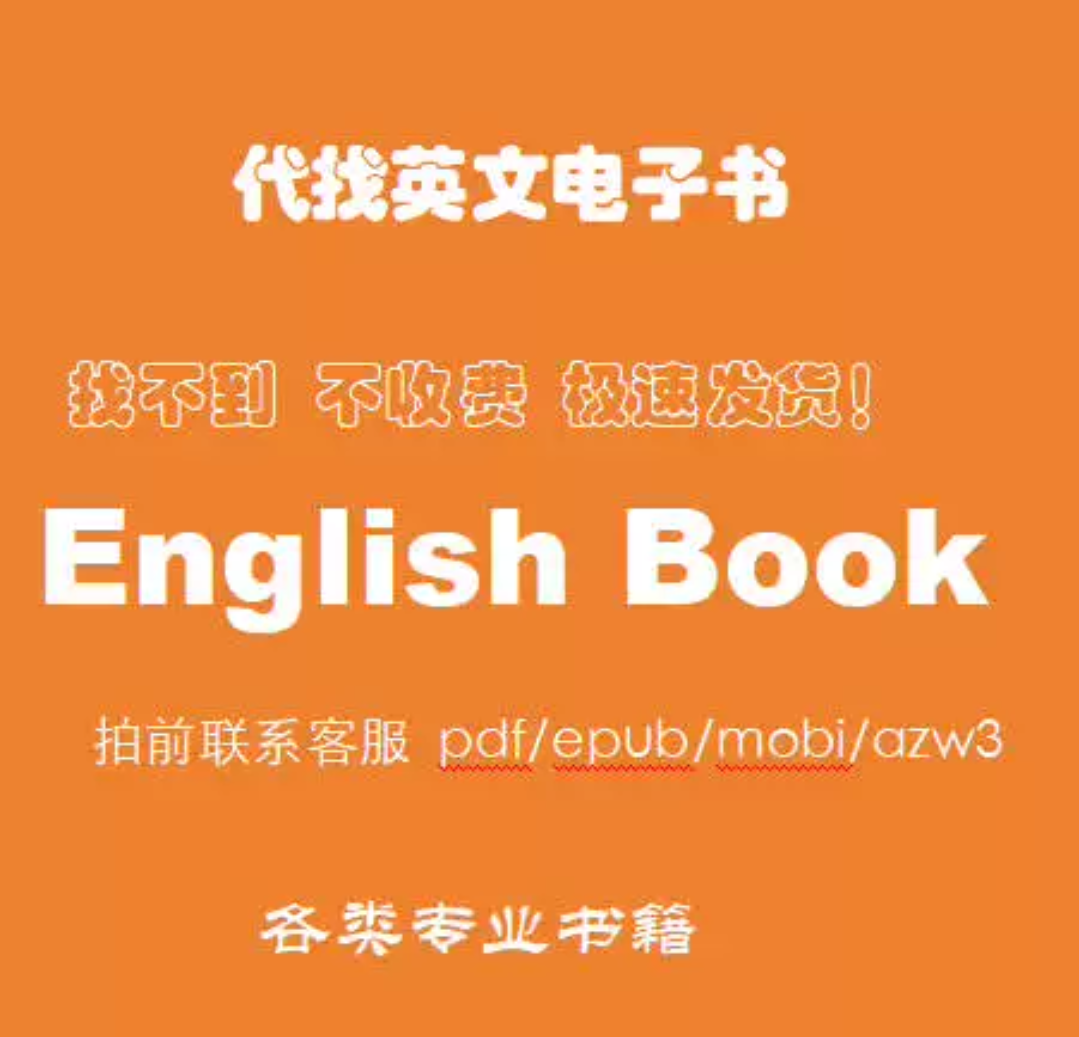 代找英文电子书

找不到 不收费 极速发货!

English Book

拍前联系客服 pdf/epub/mobi/azw3

各类专业书籍